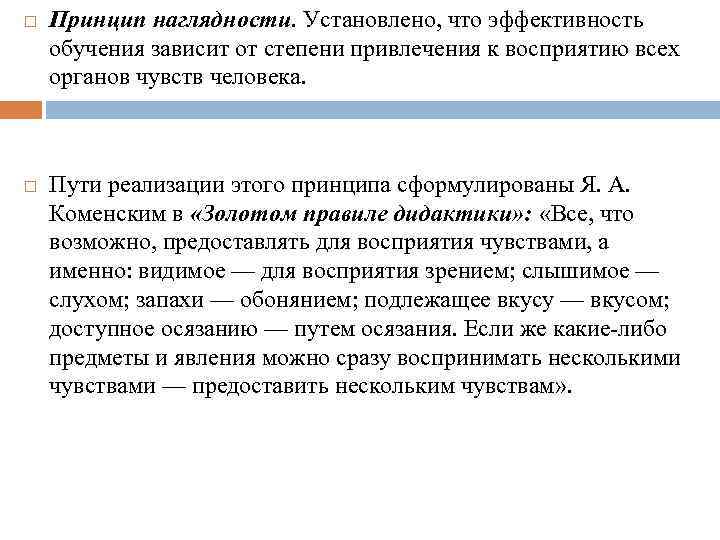 Принцип наглядности. Установлено, что эффективность обучения зависит от степени привлечения к восприятию всех органов чувств человека.

Пути реализации этого принципа сформулированы Я. А. Коменским в «Золотом правиле дидактики»: «Все, что возможно, предоставлять для восприятия чувствами, а именно: видимое — для восприятия зрением; слышимое — слухом; запахи — обонянием; подлежащее вкусу — вкусом; доступное осязанию — путем осязания. Если же какие-либо предметы и явления можно сразу воспринимать несколькими чувствами — предоставить нескольким чувствам».